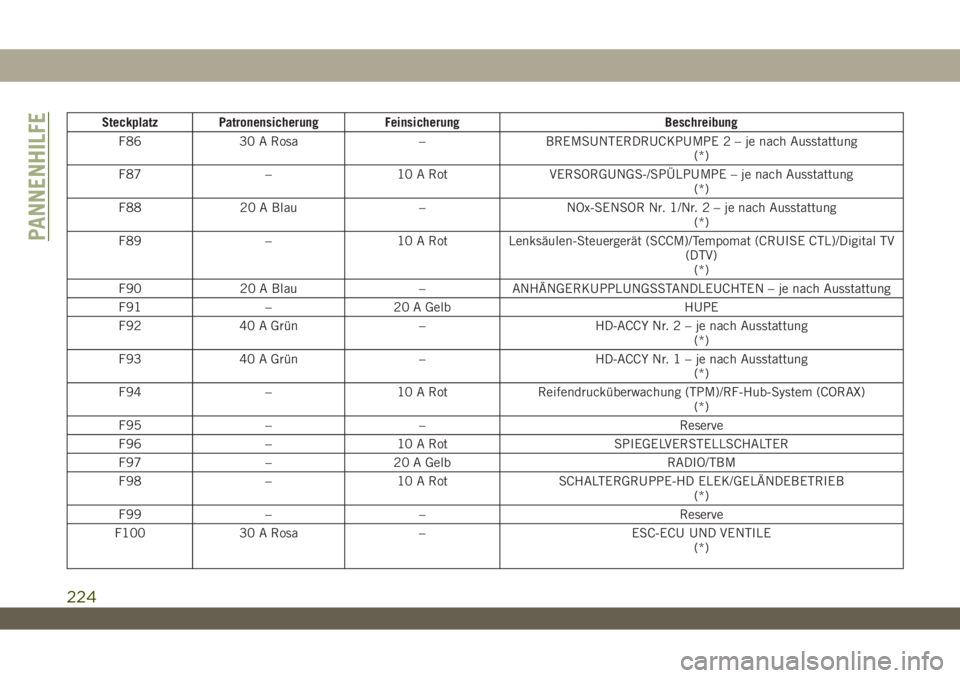 PANNENHILFE

| Steckplatz | Patronensicherung | Feinsicherung | Beschreibung |
|---|---|---|---|
| F86 | 30 A Rosa | – | BREMSUNTERDRUCKPUMPE 2 – je nach Ausstattung (*) |
| F87 | – | 10 A Rot | VERSORGUNGS-/SPÜLPUMPE – je nach Ausstattung (*) |
| F88 | 20 A Blau | – | NOx-SENSOR Nr. 1/Nr. 2 – je nach Ausstattung (*) |
| F89 | – | 10 A Rot | Lenksäulen-Steuergerät (SCCM)/Tempomat (CRUISE CTL)/Digital TV (DTV) (*) |
| F90 | 20 A Blau | – | ANHÄNGERKUPPLUNGSSTANDLEUCHTEN – je nach Ausstattung |
| F91 | – | 20 A Gelb | HUPE |
| F92 | 40 A Grün | – | HD-ACCY Nr. 2 – je nach Ausstattung (*) |
| F93 | 40 A Grün | – | HD-ACCY Nr. 1 – je nach Ausstattung (*) |
| F94 | – | 10 A Rot | Reifendrucküberwachung (TPM)/RF-Hub-System (CORAX) (*) |
| F95 | – | – | Reserve |
| F96 | – | 10 A Rot | SPIEGELVERSTELLSCHALTER |
| F97 | – | 20 A Gelb | RADIO/TBM |
| F98 | – | 10 A Rot | SCHALTERGRUPPE-HD ELEK/GELÄNDEBETRIEB (*) |
| F99 | – | – | Reserve |
| F100 | 30 A Rosa | – | ESC-ECU UND VENTILE (*) |

224

carmanualsonline.info